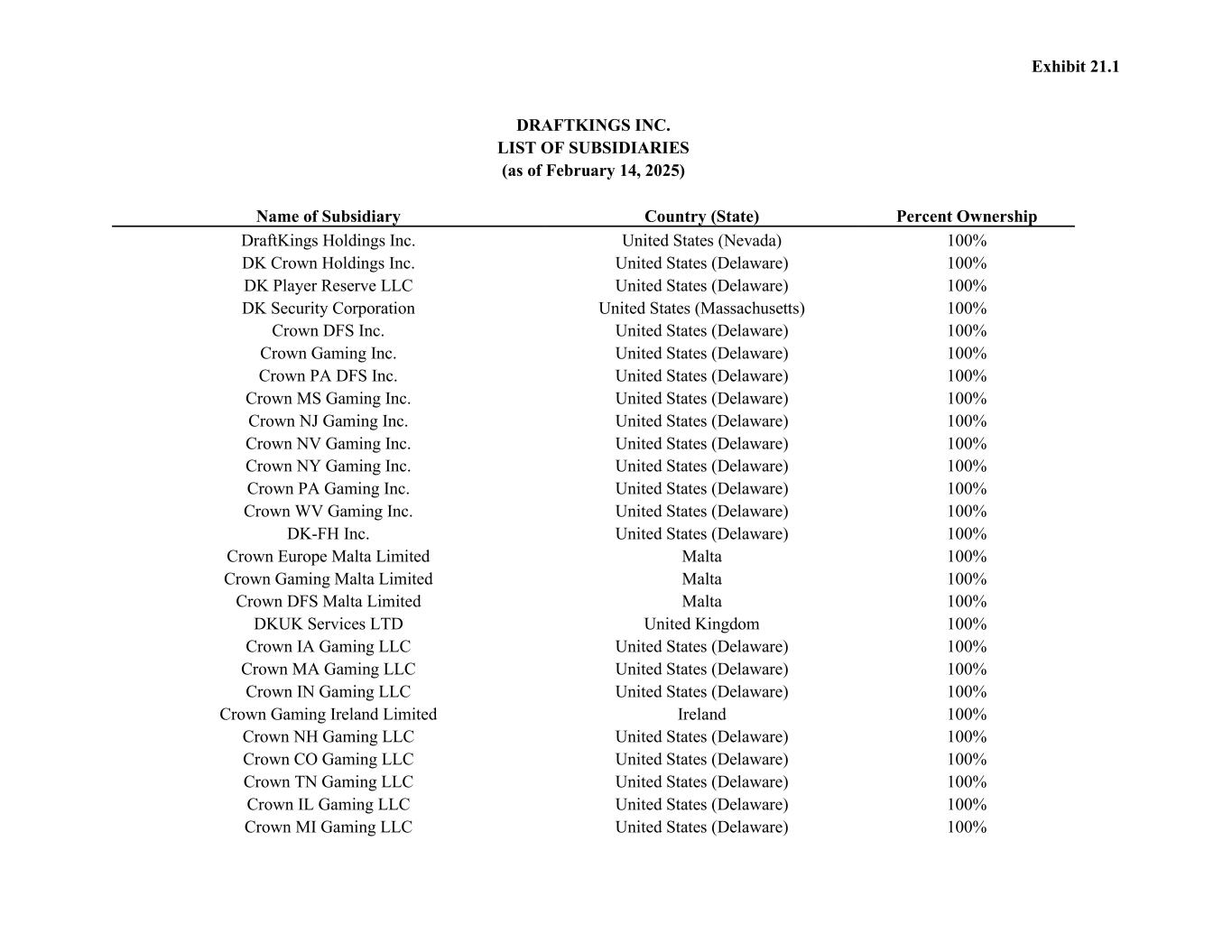 Exhibit 21.1

DRAFTKINGS INC.
LIST OF SUBSIDIARIES
(as of February 14, 2025)

| Name of Subsidiary | Country (State) | Percent Ownership |
|---|---|---|
| DraftKings Holdings Inc. | United States (Nevada) | 100% |
| DK Crown Holdings Inc. | United States (Delaware) | 100% |
| DK Player Reserve LLC | United States (Delaware) | 100% |
| DK Security Corporation | United States (Massachusetts) | 100% |
| Crown DFS Inc. | United States (Delaware) | 100% |
| Crown Gaming Inc. | United States (Delaware) | 100% |
| Crown PA DFS Inc. | United States (Delaware) | 100% |
| Crown MS Gaming Inc. | United States (Delaware) | 100% |
| Crown NJ Gaming Inc. | United States (Delaware) | 100% |
| Crown NV Gaming Inc. | United States (Delaware) | 100% |
| Crown NY Gaming Inc. | United States (Delaware) | 100% |
| Crown PA Gaming Inc. | United States (Delaware) | 100% |
| Crown WV Gaming Inc. | United States (Delaware) | 100% |
| DK-FH Inc. | United States (Delaware) | 100% |
| Crown Europe Malta Limited | Malta | 100% |
| Crown Gaming Malta Limited | Malta | 100% |
| Crown DFS Malta Limited | Malta | 100% |
| DKUK Services LTD | United Kingdom | 100% |
| Crown IA Gaming LLC | United States (Delaware) | 100% |
| Crown MA Gaming LLC | United States (Delaware) | 100% |
| Crown IN Gaming LLC | United States (Delaware) | 100% |
| Crown Gaming Ireland Limited | Ireland | 100% |
| Crown NH Gaming LLC | United States (Delaware) | 100% |
| Crown CO Gaming LLC | United States (Delaware) | 100% |
| Crown TN Gaming LLC | United States (Delaware) | 100% |
| Crown IL Gaming LLC | United States (Delaware) | 100% |
| Crown MI Gaming LLC | United States (Delaware) | 100% |